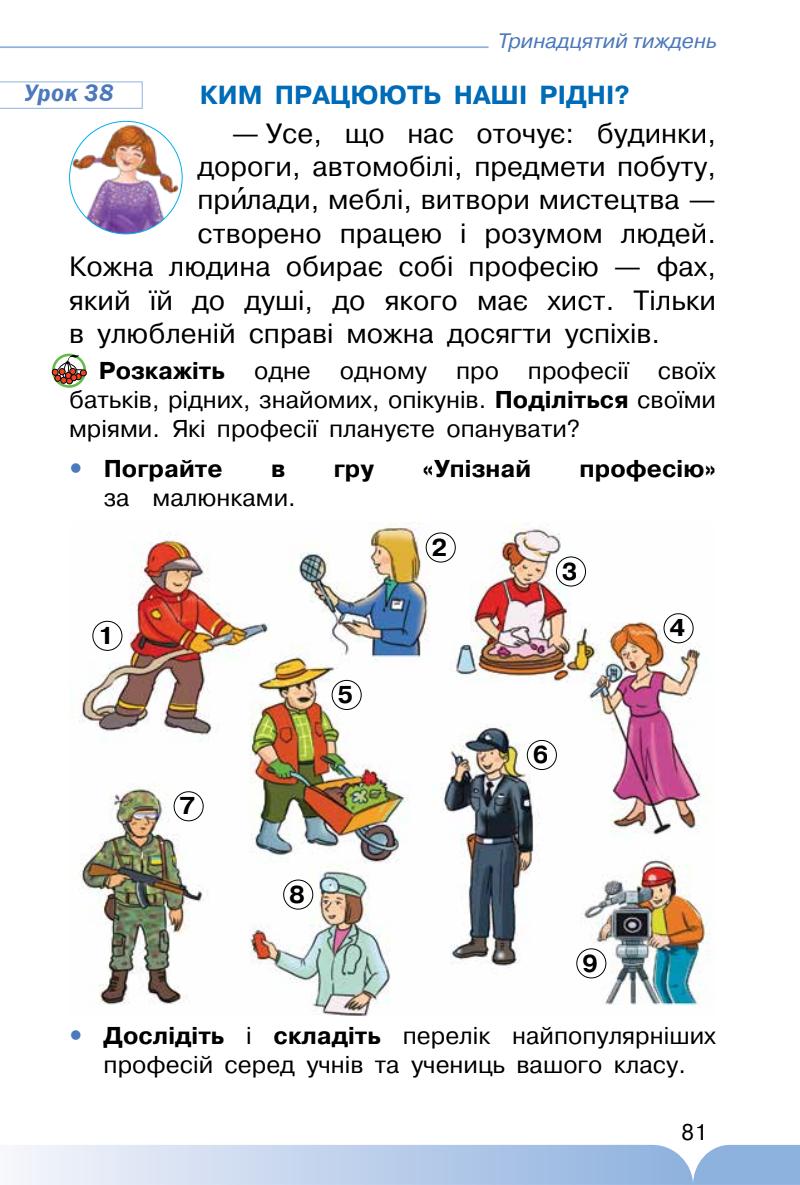 Тринадцятий тиждень

Урок 38

КИМ ПРАЦЮЮТЬ НАШІ РІДНІ?

— Усе, що нас оточує: будинки, дороги, автомобілі, предмети побуту, при́лади, меблі, витвори мистецтва — створено працею і розумом людей. Кожна людина обирає собі професію — фах, який їй до душі, до якого має хист. Тільки в улюбленій справі можна досягти успіхів.

Розкажіть одне одному про професії своїх батьків, рідних, знайомих, опікунів. Поділіться своїми мріями. Які професії плануєте опанувати?

• Пограйте в гру «Упізнай професію» за малюнками.

1 2 3 4 5 6 7 8 9

• Дослідіть і складіть перелік найпопулярніших професій серед учнів та учениць вашого класу.

81